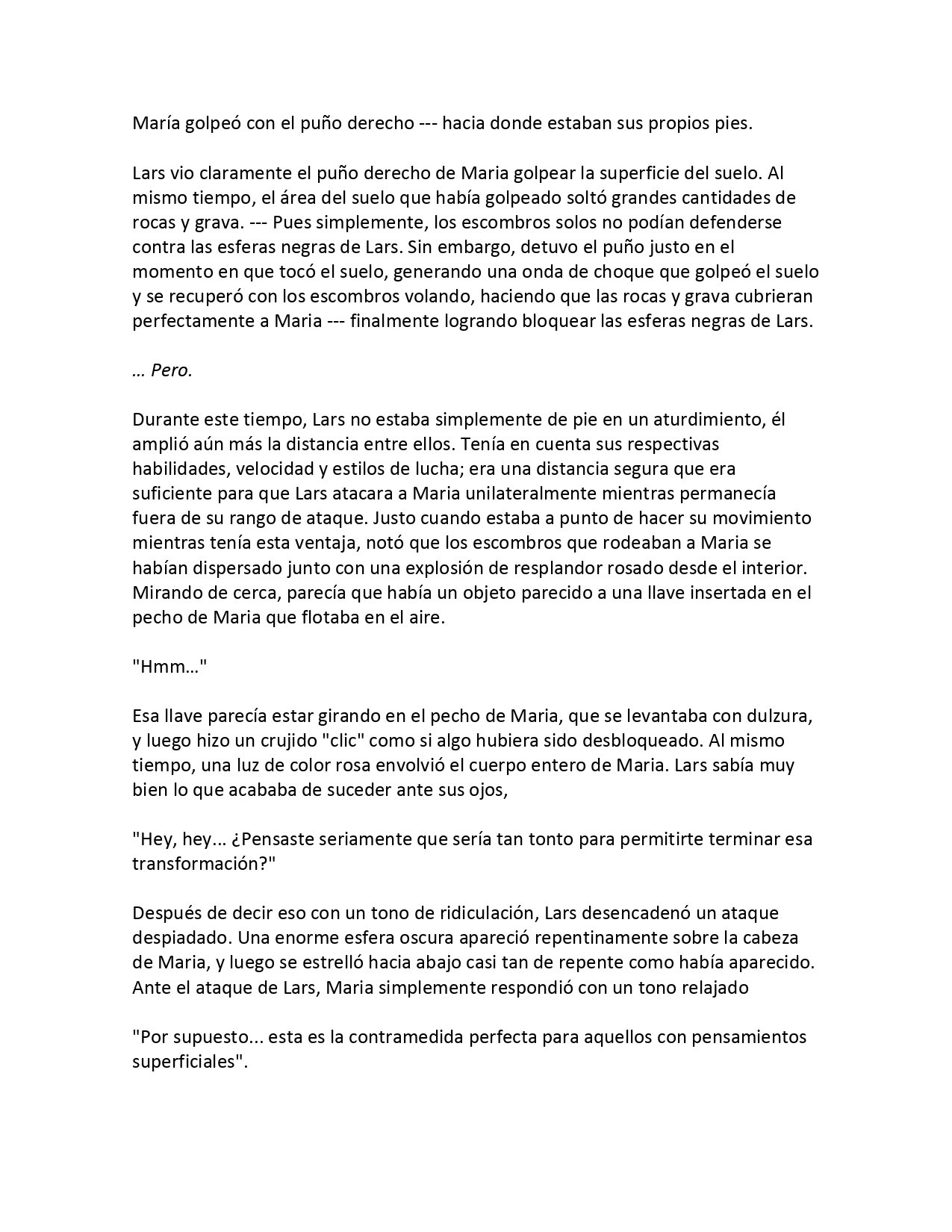 María golpeó con el puño derecho --- hacia donde estaban sus propios pies.

Lars vio claramente el puño derecho de Maria golpear la superficie del suelo. Al mismo tiempo, el área del suelo que había golpeado soltó grandes cantidades de rocas y grava. --- Pues simplemente, los escombros solos no podían defenderse contra las esferas negras de Lars. Sin embargo, detuvo el puño justo en el momento en que tocó el suelo, generando una onda de choque que golpeó el suelo y se recuperó con los escombros volando, haciendo que las rocas y grava cubrieran perfectamente a Maria --- finalmente logrando bloquear las esferas negras de Lars.

… Pero.

Durante este tiempo, Lars no estaba simplemente de pie en un aturdimiento, él amplió aún más la distancia entre ellos. Tenía en cuenta sus respectivas habilidades, velocidad y estilos de lucha; era una distancia segura que era suficiente para que Lars atacara a Maria unilateralmente mientras permanecía fuera de su rango de ataque. Justo cuando estaba a punto de hacer su movimiento mientras tenía esta ventaja, notó que los escombros que rodeaban a Maria se habían dispersado junto con una explosión de resplandor rosado desde el interior. Mirando de cerca, parecía que había un objeto parecido a una llave insertada en el pecho de Maria que flotaba en el aire.

"Hmm…"

Esa llave parecía estar girando en el pecho de Maria, que se levantaba con dulzura, y luego hizo un crujido "clic" como si algo hubiera sido desbloqueado. Al mismo tiempo, una luz de color rosa envolvió el cuerpo entero de Maria. Lars sabía muy bien lo que acababa de suceder ante sus ojos,

"Hey, hey... ¿Pensaste seriamente que sería tan tonto para permitirte terminar esa transformación?"

Después de decir eso con un tono de ridiculación, Lars desencadenó un ataque despiadado. Una enorme esfera oscura apareció repentinamente sobre la cabeza de Maria, y luego se estrelló hacia abajo casi tan de repente como había aparecido. Ante el ataque de Lars, Maria simplemente respondió con un tono relajado

"Por supuesto... esta es la contramedida perfecta para aquellos con pensamientos superficiales".